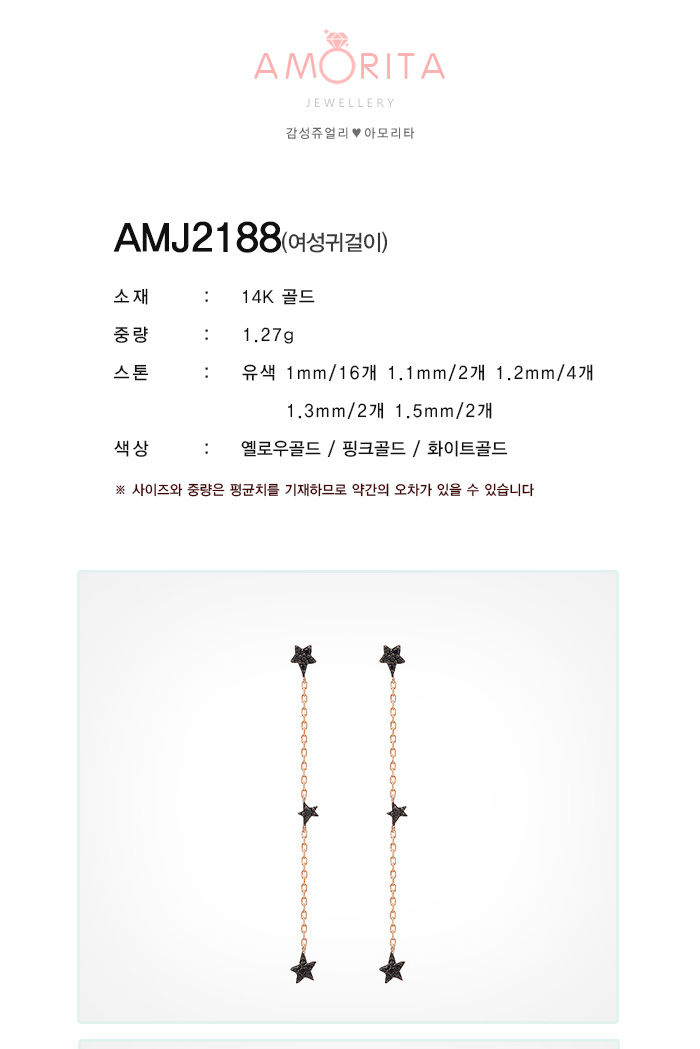 AMORITA
JEWELLERY
감성쥬얼리 ♥ 아모리타

AMJ2188(여성귀걸이)

소재 : 14K 골드
중량 : 1.27g
스톤 : 유색 1mm/16개 1.1mm/2개 1.2mm/4개
1.3mm/2개 1.5mm/2개
색상 : 옐로우골드 / 핑크골드 / 화이트골드

※ 사이즈와 중량은 평균치를 기재하므로 약간의 오차가 있을 수 있습니다